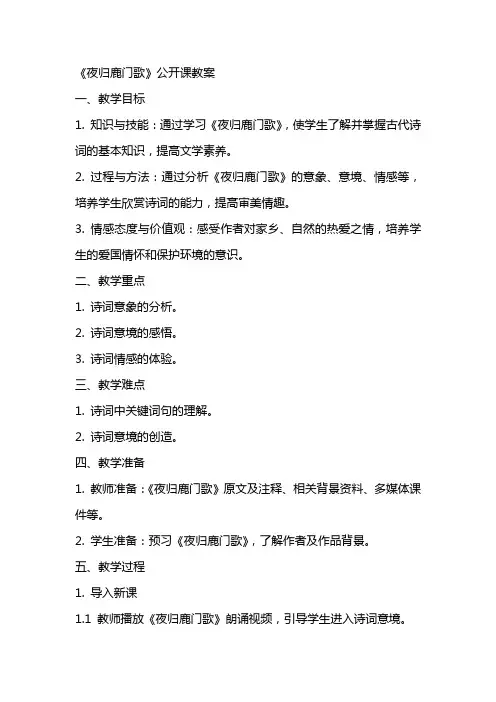 《夜归鹿门歌》公开课教案

一、教学目标

1. 知识与技能：通过学习《夜归鹿门歌》，使学生了解并掌握古代诗词的基本知识，提高文学素养。

2. 过程与方法：通过分析《夜归鹿门歌》的意象、意境、情感等，培养学生欣赏诗词的能力，提高审美情趣。

3. 情感态度与价值观：感受作者对家乡、自然的热爱之情，培养学生的爱国情怀和保护环境的意识。

二、教学重点

1. 诗词意象的分析。

2. 诗词意境的感悟。

3. 诗词情感的体验。

三、教学难点

1. 诗词中关键词句的理解。

2. 诗词意境的创造。

四、教学准备

1. 教师准备：《夜归鹿门歌》原文及注释、相关背景资料、多媒体课件等。

2. 学生准备：预习《夜归鹿门歌》，了解作者及作品背景。

五、教学过程

1. 导入新课

1.1 教师播放《夜归鹿门歌》朗诵视频，引导学生进入诗词意境。